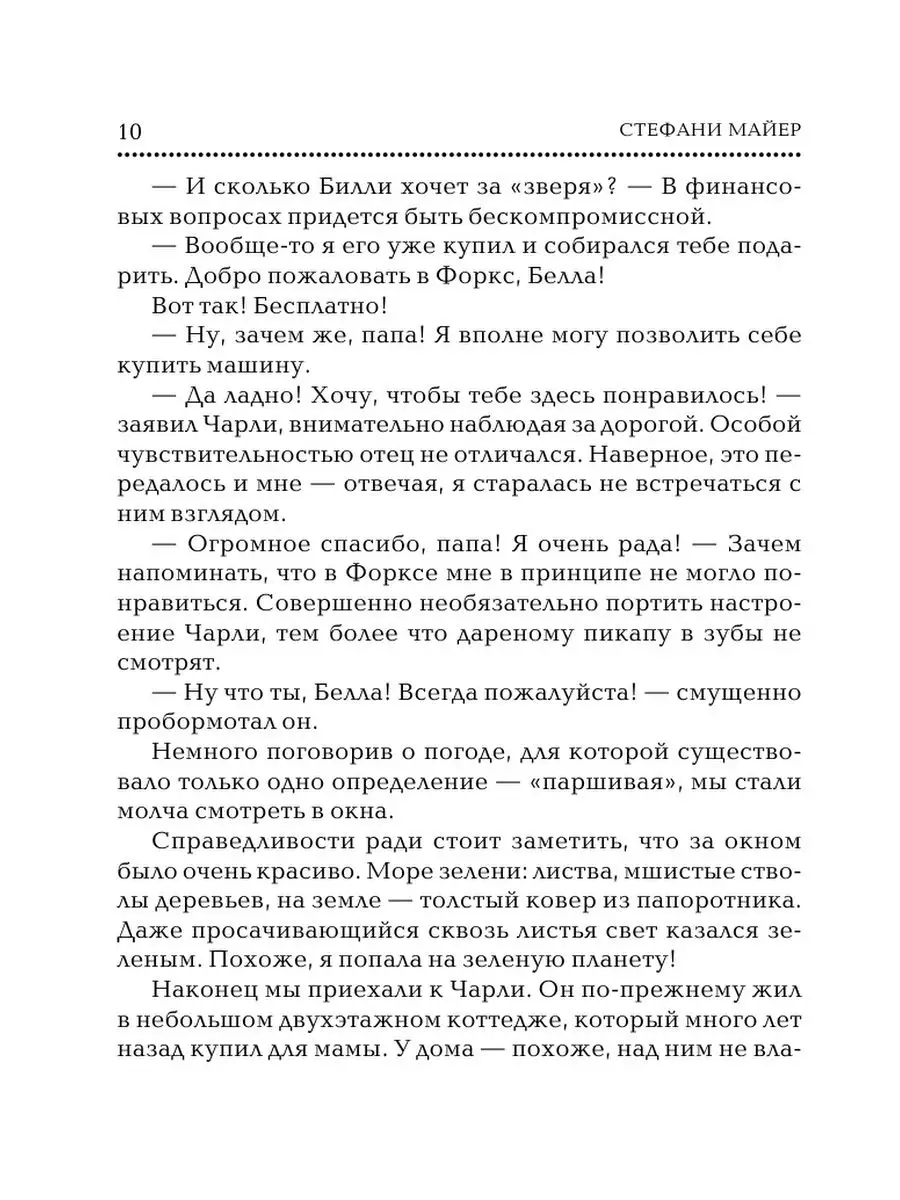 10 СТЕФАНИ МАЙЕР

— И сколько Билли хочет за «зверя»? — В финансовых вопросах придется быть бескомпромиссной.

— Вообще-то я его уже купил и собирался тебе подарить. Добро пожаловать в Форкс, Белла!

Вот так! Бесплатно!

— Ну, зачем же, папа! Я вполне могу позволить себе купить машину.

— Да ладно! Хочу, чтобы тебе здесь понравилось! — заявил Чарли, внимательно наблюдая за дорогой. Особой чувствительностью отец не отличался. Наверное, это передалось и мне — отвечая, я старалась не встречаться с ним взглядом.

— Огромное спасибо, папа! Я очень рада! — Зачем напоминать, что в Форксе мне в принципе не могло понравиться. Совершенно необязательно портить настроение Чарли, тем более что дареному пикапу в зубы не смотрят.

— Ну что ты, Белла! Всегда пожалуйста! — смущенно пробормотал он.

Немного поговорив о погоде, для которой существовало только одно определение — «паршивая», мы стали молча смотреть в окна.

Справедливости ради стоит заметить, что за окном было очень красиво. Море зелени: листва, мшистые стволы деревьев, на земле — толстый ковер из папоротника. Даже просачивающийся сквозь листья свет казался зеленым. Похоже, я попала на зеленую планету!

Наконец мы приехали к Чарли. Он по-прежнему жил в небольшом двухэтажном коттедже, который много лет назад купил для мамы. У дома — похоже, над ним не вла-